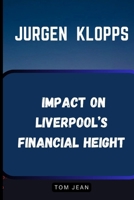 JURGEN KLOPPS

IMPACT ON LIVERPOOL'S FINANCIAL HEIGHT

TOM JEAN